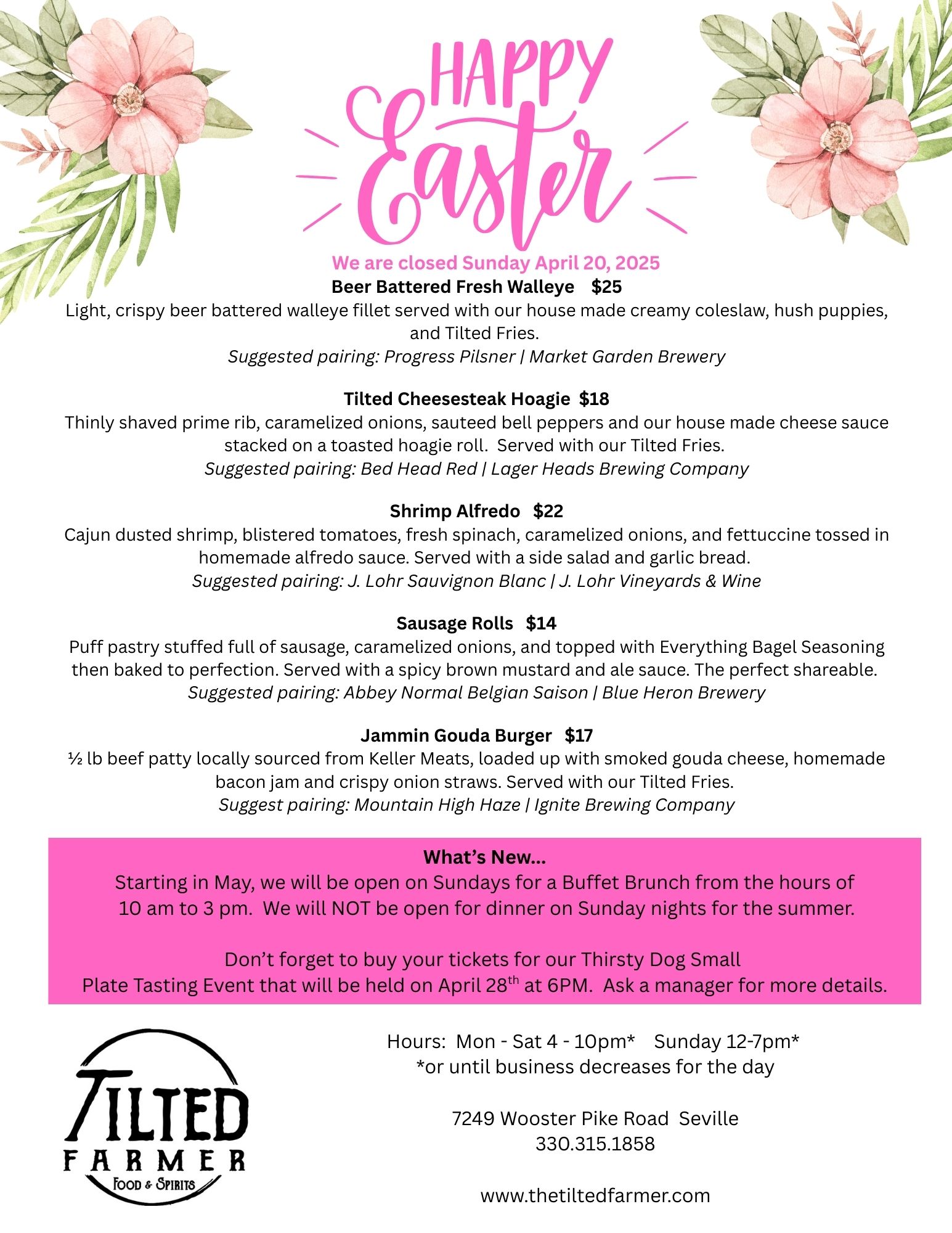 HAPPY Easter

We are closed Sunday April 20, 2025

Beer Battered Fresh Walleye $25
Light, crispy beer battered walleye fillet served with our house made creamy coleslaw, hush puppies, and Tilted Fries.
Suggested pairing: Progress Pilsner | Market Garden Brewery

Tilted Cheesesteak Hoagie $18
Thinly shaved prime rib, caramelized onions, sauteed bell peppers and our house made cheese sauce stacked on a toasted hoagie roll. Served with our Tilted Fries.
Suggested pairing: Bed Head Red | Lager Heads Brewing Company

Shrimp Alfredo $22
Cajun dusted shrimp, blistered tomatoes, fresh spinach, caramelized onions, and fettuccine tossed in homemade alfredo sauce. Served with a side salad and garlic bread.
Suggested pairing: J. Lohr Sauvignon Blanc | J. Lohr Vineyards & Wine

Sausage Rolls $14
Puff pastry stuffed full of sausage, caramelized onions, and topped with Everything Bagel Seasoning then baked to perfection. Served with a spicy brown mustard and ale sauce. The perfect shareable.
Suggested pairing: Abbey Normal Belgian Saison | Blue Heron Brewery

Jammin Gouda Burger $17
½ lb beef patty locally sourced from Keller Meats, loaded up with smoked gouda cheese, homemade bacon jam and crispy onion straws. Served with our Tilted Fries.
Suggest pairing: Mountain High Haze | Ignite Brewing Company

What's New...
Starting in May, we will be open on Sundays for a Buffet Brunch from the hours of 10 am to 3 pm. We will NOT be open for dinner on Sunday nights for the summer.

Don't forget to buy your tickets for our Thirsty Dog Small Plate Tasting Event that will be held on April 28$^{th}$ at 6PM. Ask a manager for more details.

TILTED FARMER FOOD & SPIRITS

Hours: Mon - Sat 4 - 10pm* Sunday 12-7pm*
*or until business decreases for the day

7249 Wooster Pike Road Seville
330.315.1858

www.thetiltedfarmer.com